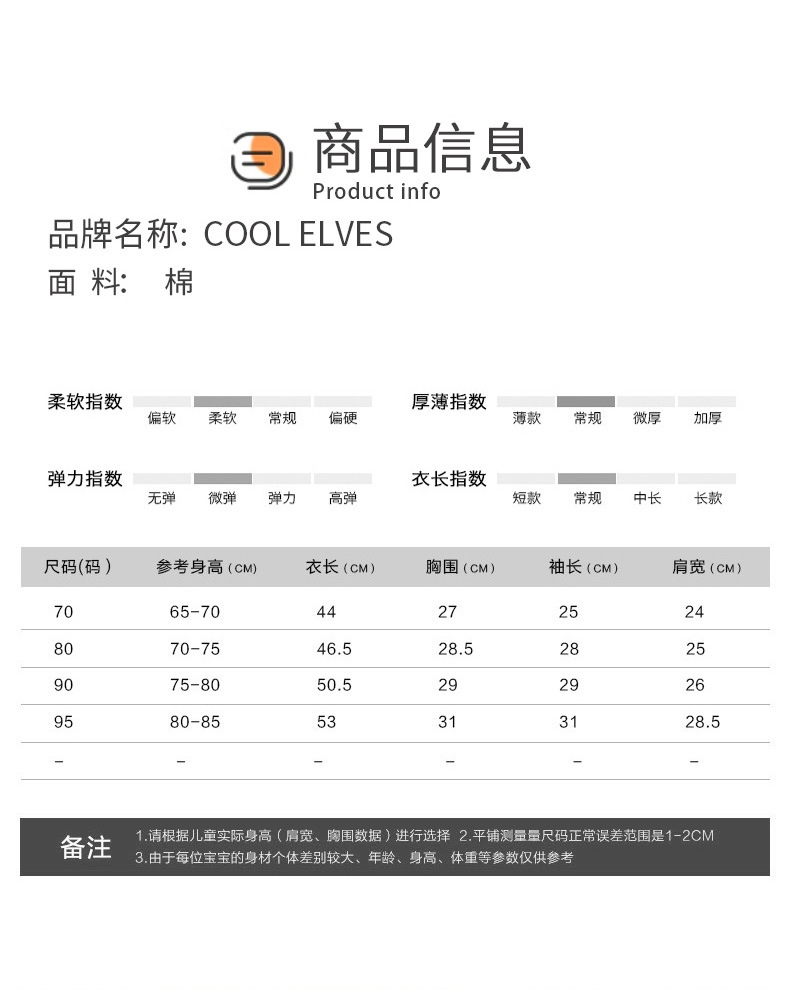 商品信息
Product info

品牌名称: COOL ELVES
面 料: 棉

柔软指数
偏软 柔软 常规 偏硬

厚薄指数
薄款 常规 微厚 加厚

弹力指数
无弹 微弹 弹力 高弹

衣长指数
短款 常规 中长 长款

| 尺码(码) | 参考身高(CM) | 衣长(CM) | 胸围(CM) | 袖长(CM) | 肩宽(CM) |
|---|---|---|---|---|---|
| 70 | 65-70 | 44 | 27 | 25 | 24 |
| 80 | 70-75 | 46.5 | 28.5 | 28 | 25 |
| 90 | 75-80 | 50.5 | 29 | 29 | 26 |
| 95 | 80-85 | 53 | 31 | 31 | 28.5 |
| - | - | - | - | - | - |

备注
1.请根据儿童实际身高(肩宽、胸围数据)进行选择 2.平铺测量量尺码正常误差范围是1-2CM
3.由于每位宝宝的身材个体差别较大、年龄、身高、体重等参数仅供参考